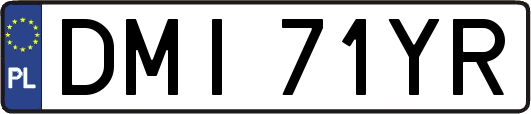 PL

DMI 71YR